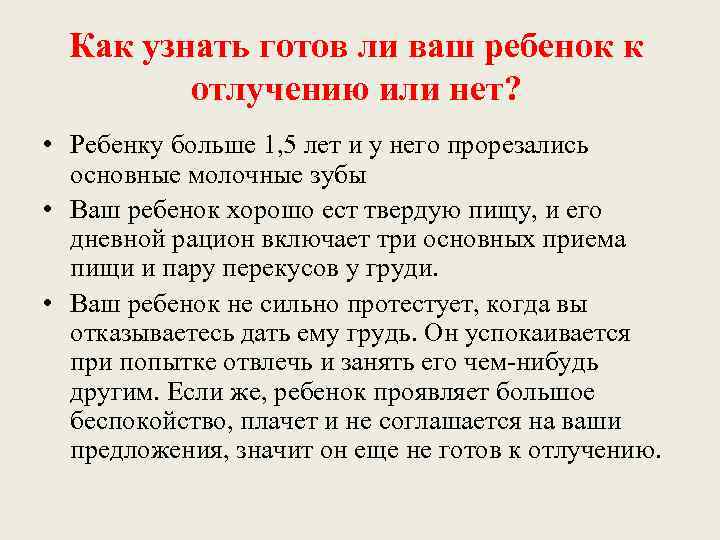 Как узнать готов ли ваш ребенок к отлучению или нет?

• Ребенку больше 1,5 лет и у него прорезались основные молочные зубы

• Ваш ребенок хорошо ест твердую пищу, и его дневной рацион включает три основных приема пищи и пару перекусов у груди.

• Ваш ребенок не сильно протестует, когда вы отказываетесь дать ему грудь. Он успокаивается при попытке отвлечь и занять его чем-нибудь другим. Если же, ребенок проявляет большое беспокойство, плачет и не соглашается на ваши предложения, значит он еще не готов к отлучению.